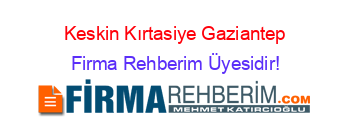 Keskin Kırtasiye Gaziantep

Firma Rehberim Üyesidir!

FİRMAREHBERİM.COM
MEHMET KATIRCIOĞLU